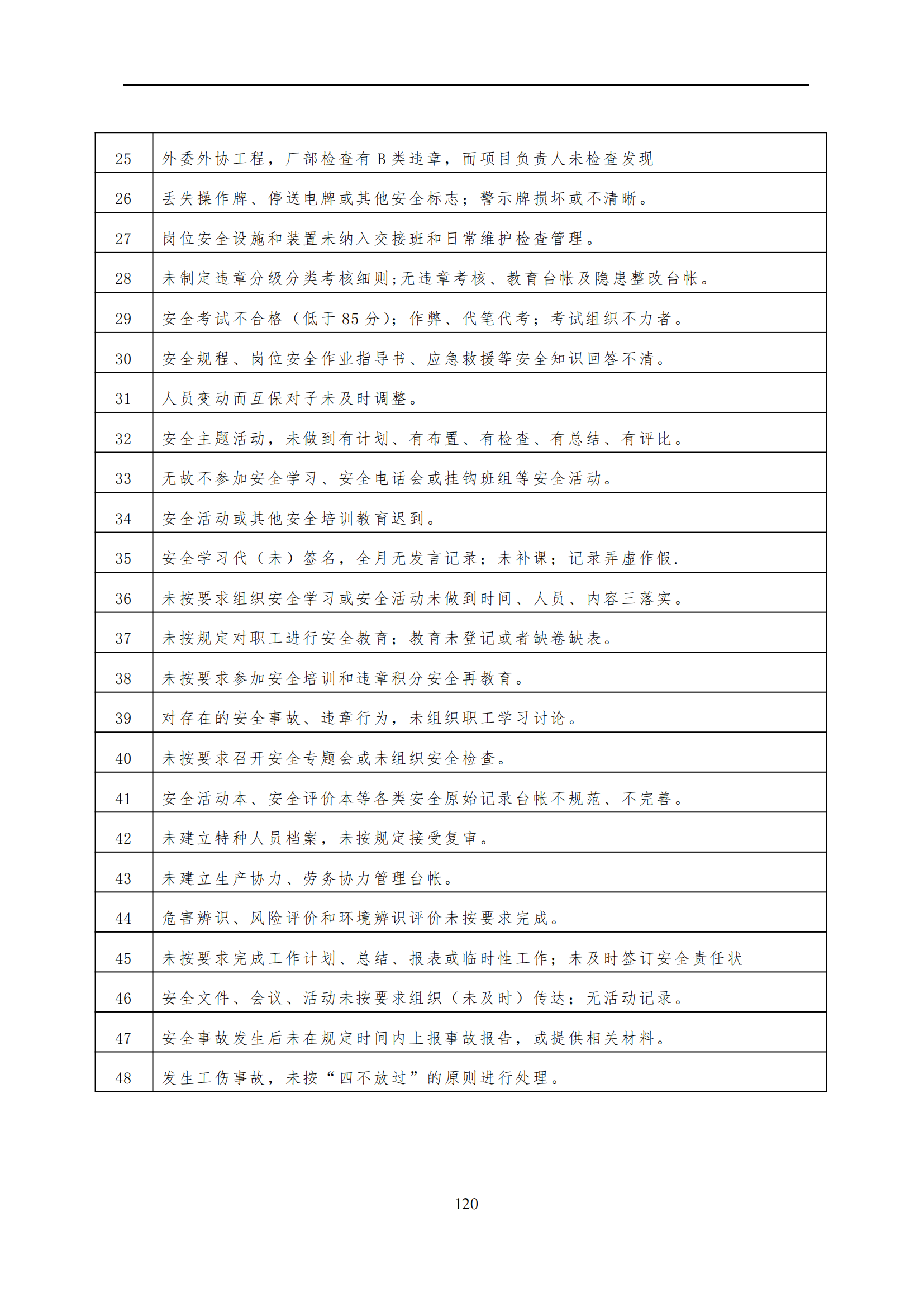 | | |
|---|---|
| 25 | 外委外协工程，厂部检查有 B 类违章，而项目负责人未检查发现 |
| 26 | 丢失操作牌、停送电牌或其他安全标志；警示牌损坏或不清晰。 |
| 27 | 岗位安全设施和装置未纳入交接班和日常维护检查管理。 |
| 28 | 未制定违章分级分类考核细则;无违章考核、教育台帐及隐患整改台帐。 |
| 29 | 安全考试不合格（低于 85 分）；作弊、代笔代考；考试组织不力者。 |
| 30 | 安全规程、岗位安全作业指导书、应急救援等安全知识回答不清。 |
| 31 | 人员变动而互保对子未及时调整。 |
| 32 | 安全主题活动，未做到有计划、有布置、有检查、有总结、有评比。 |
| 33 | 无故不参加安全学习、安全电话会或挂钩班组等安全活动。 |
| 34 | 安全活动或其他安全培训教育迟到。 |
| 35 | 安全学习代（未）签名，全月无发言记录；未补课；记录弄虚作假. |
| 36 | 未按要求组织安全学习或安全活动未做到时间、人员、内容三落实。 |
| 37 | 未按规定对职工进行安全教育；教育未登记或者缺卷缺表。 |
| 38 | 未按要求参加安全培训和违章积分安全再教育。 |
| 39 | 对存在的安全事故、违章行为，未组织职工学习讨论。 |
| 40 | 未按要求召开安全专题会或未组织安全检查。 |
| 41 | 安全活动本、安全评价本等各类安全原始记录台帐不规范、不完善。 |
| 42 | 未建立特种人员档案，未按规定接受复审。 |
| 43 | 未建立生产协力、劳务协力管理台帐。 |
| 44 | 危害辨识、风险评价和环境辨识评价未按要求完成。 |
| 45 | 未按要求完成工作计划、总结、报表或临时性工作；未及时签订安全责任状 |
| 46 | 安全文件、会议、活动未按要求组织（未及时）传达；无活动记录。 |
| 47 | 安全事故发生后未在规定时间内上报事故报告，或提供相关材料。 |
| 48 | 发生工伤事故，未按“四不放过”的原则进行处理。 |

120